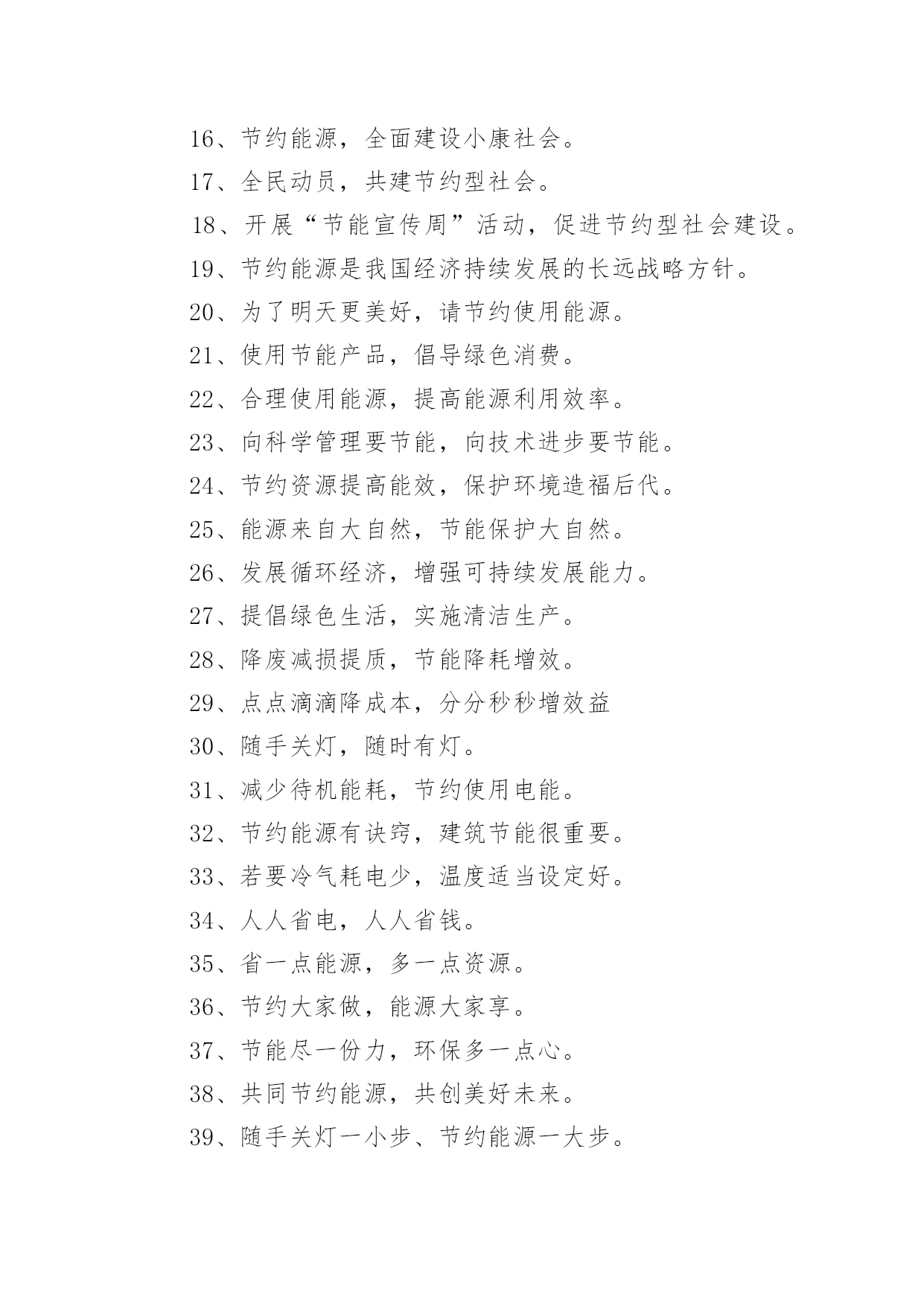 16、节约能源，全面建设小康社会。

17、全民动员，共建节约型社会。

18、开展“节能宣传周”活动，促进节约型社会建设。

19、节约能源是我国经济持续发展的长远战略方针。

20、为了明天更美好，请节约使用能源。

21、使用节能产品，倡导绿色消费。

22、合理使用能源，提高能源利用效率。

23、向科学管理要节能，向技术进步要节能。

24、节约资源提高能效，保护环境造福后代。

25、能源来自大自然，节能保护大自然。

26、发展循环经济，增强可持续发展能力。

27、提倡绿色生活，实施清洁生产。

28、降废减损提质，节能降耗增效。

29、点点滴滴降成本，分分秒秒增效益

30、随手关灯，随时有灯。

31、减少待机能耗，节约使用电能。

32、节约能源有诀窍，建筑节能很重要。

33、若要冷气耗电少，温度适当设定好。

34、人人省电，人人省钱。

35、省一点能源，多一点资源。

36、节约大家做，能源大家享。

37、节能尽一份力，环保多一点心。

38、共同节约能源，共创美好未来。

39、随手关灯一小步、节约能源一大步。